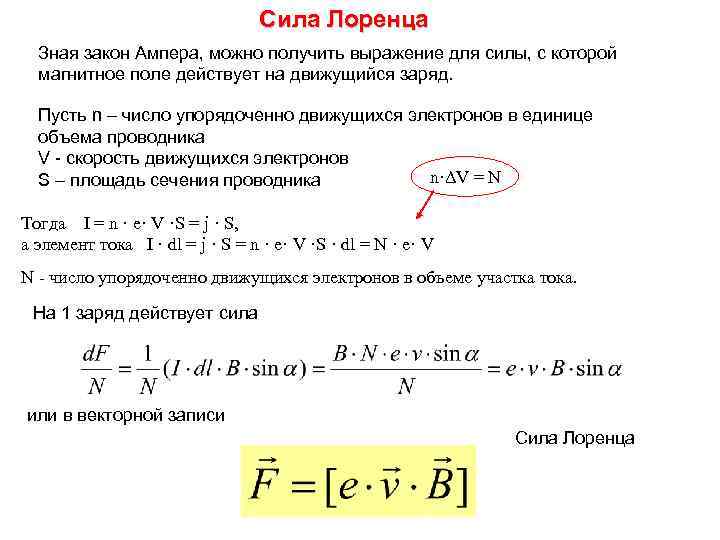 Сила Лоренца

Зная закон Ампера, можно получить выражение для силы, с которой магнитное поле действует на движущийся заряд.

Пусть n – число упорядоченно движущихся электронов в единице объема проводника
V - скорость движущихся электронов
S – площадь сечения проводника

$n \cdot \Delta V = N$

Тогда $I = n \cdot e \cdot V \cdot S = j \cdot S$,
а элемент тока $I \cdot dl = j \cdot S = n \cdot e \cdot V \cdot S \cdot dl = N \cdot e \cdot V$

N - число упорядоченно движущихся электронов в объеме участка тока.

На 1 заряд действует сила

$\frac{dF}{N} = \frac{1}{N}(I \cdot dl \cdot B \cdot \sin\alpha) = \frac{B \cdot N \cdot e \cdot v \cdot \sin\alpha}{N} = e \cdot v \cdot B \cdot \sin\alpha$

или в векторной записи

Сила Лоренца

$\vec{F} = [e \cdot \vec{v} \cdot \vec{B}]$